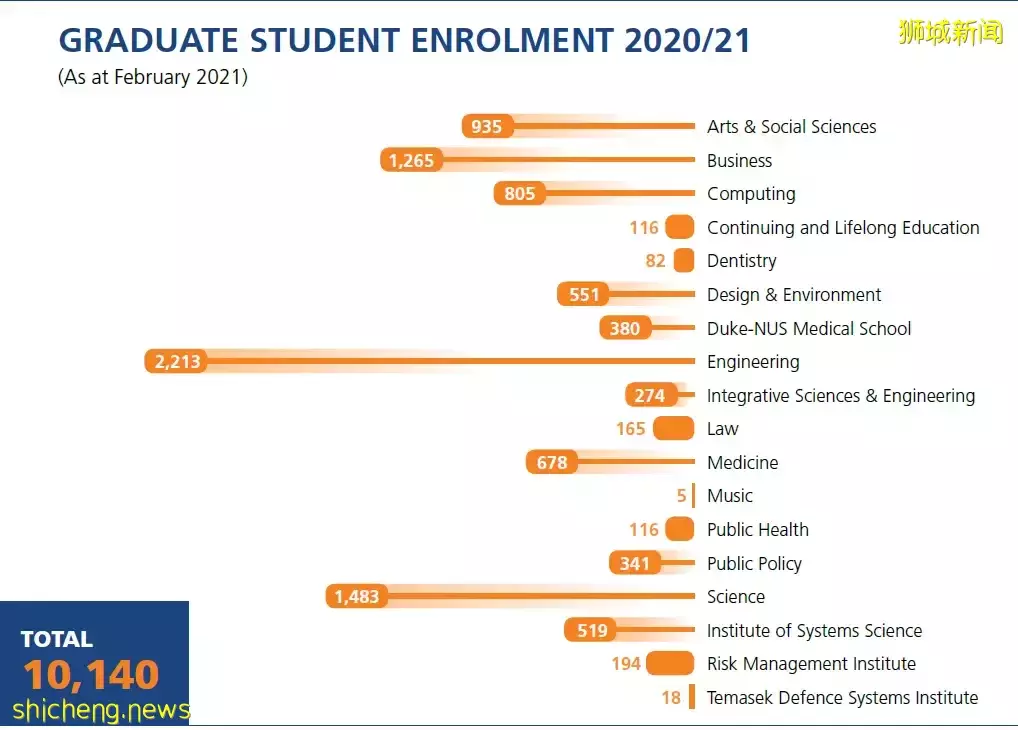 GRADUATE STUDENT ENROLMENT 2020/21
(As at February 2021)

狮城新闻

935 Arts & Social Sciences
1,265 Business
805 Computing
116 Continuing and Lifelong Education
82 Dentistry
551 Design & Environment
380 Duke-NUS Medical School
2,213 Engineering
274 Integrative Sciences & Engineering
165 Law
678 Medicine
5 Music
116 Public Health
341 Public Policy
1,483 Science
519 Institute of Systems Science
194 Risk Management Institute
18 Temasek Defence Systems Institute

TOTAL
10,140

shicheng.news